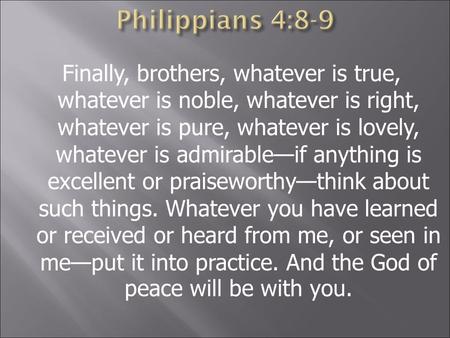 Philippians 4:8-9

Finally, brothers, whatever is true, whatever is noble, whatever is right, whatever is pure, whatever is lovely, whatever is admirable—if anything is excellent or praiseworthy—think about such things. Whatever you have learned or received or heard from me, or seen in me—put it into practice. And the God of peace will be with you.